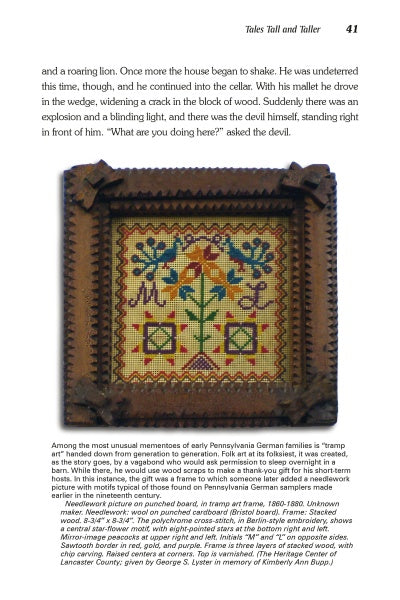 Tales Tall and Taller 41

and a roaring lion. Once more the house began to shake. He was undeterred this time, though, and he continued into the cellar. With his mallet he drove in the wedge, widening a crack in the block of wood. Suddenly there was an explosion and a blinding light, and there was the devil himself, standing right in front of him. "What are you doing here?" asked the devil.

M L

Among the most unusual mementoes of early Pennsylvania German families is "tramp art" handed down from generation to generation. Folk art at its folksiest, it was created, as the story goes, by a vagabond who would ask permission to sleep overnight in a barn. While there, he would use wood scraps to make a thank-you gift for his short-term hosts. In this instance, the gift was a frame to which someone later added a needlework picture with motifs typical of those found on Pennsylvania German samplers made earlier in the nineteenth century.

Needlework picture on punched board, in tramp art frame, 1860-1880. Unknown maker. Needlework: wool on punched cardboard (Bristol board). Frame: Stacked wood. 8-3/4" x 8-3/4". The polychrome cross-stitch, in Berlin-style embroidery, shows a central star-flower motif, with eight-pointed stars at the bottom right and left. Mirror-image peacocks at upper right and left. Initials "M" and "L" on opposite sides. Sawtooth border in red, gold, and purple. Frame is three layers of stacked wood, with chip carving. Raised centers at corners. Top is varnished. (The Heritage Center of Lancaster County; given by George S. Lyster in memory of Kimberly Ann Bupp.)